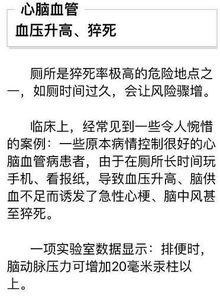 心脑血管

血压升高、猝死

厕所是猝死率极高的危险地点之一，如厕时间过久，会让风险骤增。

临床上，经常见到一些令人惋惜的案例：一些原本病情控制很好的心脑血管病患者，由于在厕所长时间玩手机、看报纸，导致血压升高、脑供血不足而诱发了急性心梗、脑中风甚至猝死。

一项实验室数据显示：排便时，脑动脉压力可增加20毫米汞柱以上。